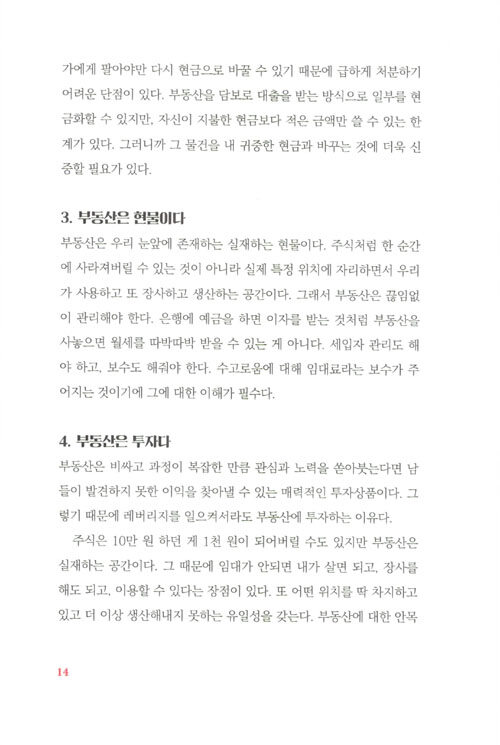 가에게 팔아야만 다시 현금으로 바꿀 수 있기 때문에 급하게 처분하기 어려운 단점이 있다. 부동산을 담보로 대출을 받는 방식으로 일부를 현금화할 수 있지만, 자신이 지불한 현금보다 적은 금액만 쓸 수 있는 한계가 있다. 그러니까 그 물건을 내 귀중한 현금과 바꾸는 것에 더욱 신중할 필요가 있다.

3. 부동산은 현물이다

부동산은 우리 눈앞에 존재하는 실재하는 현물이다. 주식처럼 한 순간에 사라져버릴 수 있는 것이 아니라 실제 특정 위치에 자리하면서 우리가 사용하고 또 장사하고 생산하는 공간이다. 그래서 부동산은 끊임없이 관리해야 한다. 은행에 예금을 하면 이자를 받는 것처럼 부동산을 사놓으면 월세를 따박따박 받을 수 있는 게 아니다. 세입자 관리도 해야 하고, 보수도 해줘야 한다. 수고로움에 대해 임대료라는 보수가 주어지는 것이기에 그에 대한 이해가 필수다.

4. 부동산은 투자다

부동산은 비싸고 과정이 복잡한 만큼 관심과 노력을 쏟아붓는다면 남들이 발견하지 못한 이익을 찾아낼 수 있는 매력적인 투자상품이다. 그렇기 때문에 레버리지를 일으켜서라도 부동산에 투자하는 이유다.

주식은 10만 원 하던 게 1천 원이 되어버릴 수도 있지만 부동산은 실재하는 공간이다. 그 때문에 임대가 안되면 내가 살면 되고, 장사를 해도 되고, 이용할 수 있다는 장점이 있다. 또 어떤 위치를 딱 차지하고 있고 더 이상 생산해내지 못하는 유일성을 갖는다. 부동산에 대한 안목

14